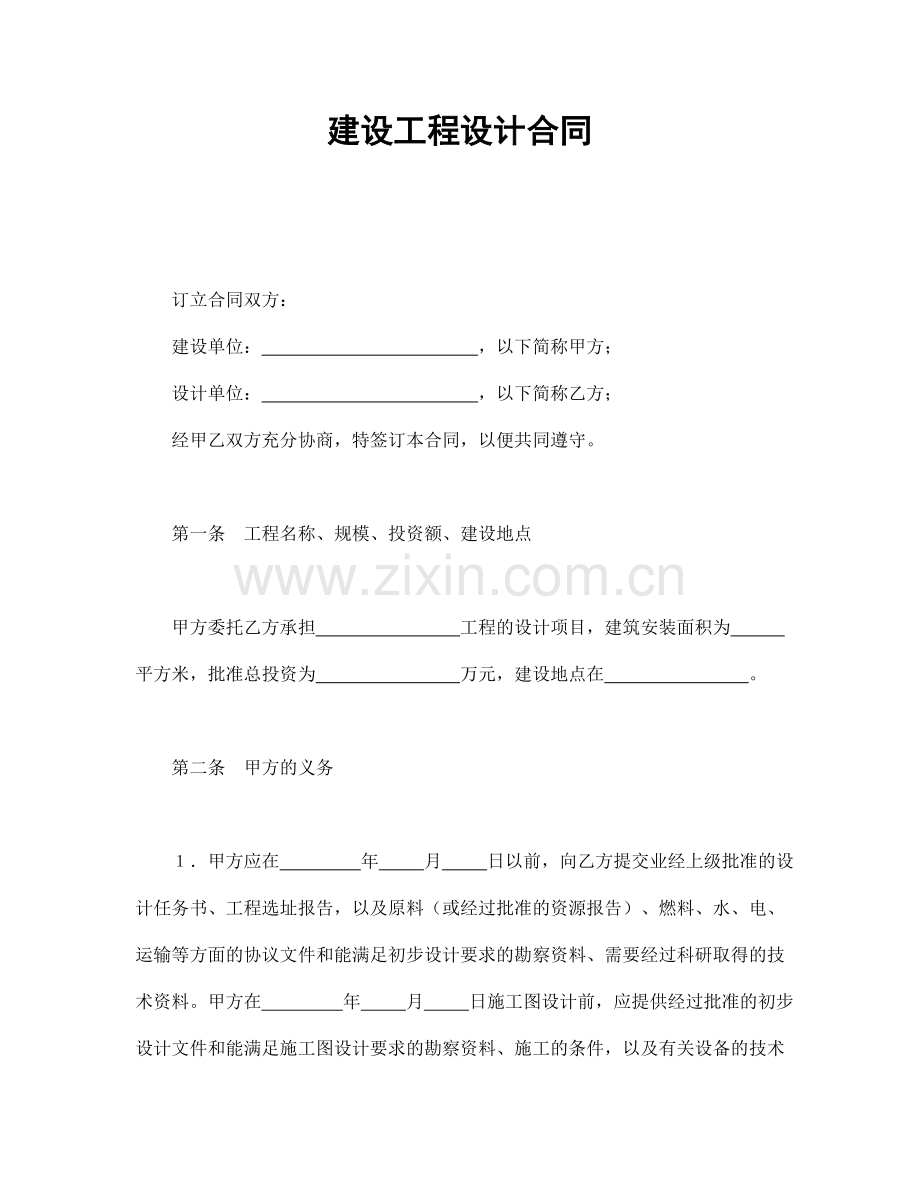 建设工程设计合同

订立合同双方：

建设单位：____，以下简称甲方；

设计单位：____，以下简称乙方；

经甲乙双方充分协商，特签订本合同，以便共同遵守。

第一条 工程名称、规模、投资额、建设地点

甲方委托乙方承担____工程的设计项目，建筑安装面积为____平方米，批准总投资为____万元，建设地点在____。

第二条 甲方的义务

1．甲方应在____年____月____日以前，向乙方提交业经上级批准的设计任务书、工程选址报告，以及原料（或经过批准的资源报告）、燃料、水、电、运输等方面的协议文件和能满足初步设计要求的勘察资料、需要经过科研取得的技术资料。甲方在____年____月____日施工图设计前，应提供经过批准的初步设计文件和能满足施工图设计要求的勘察资料、施工的条件，以及有关设备的技术

www.zixin.com.cn